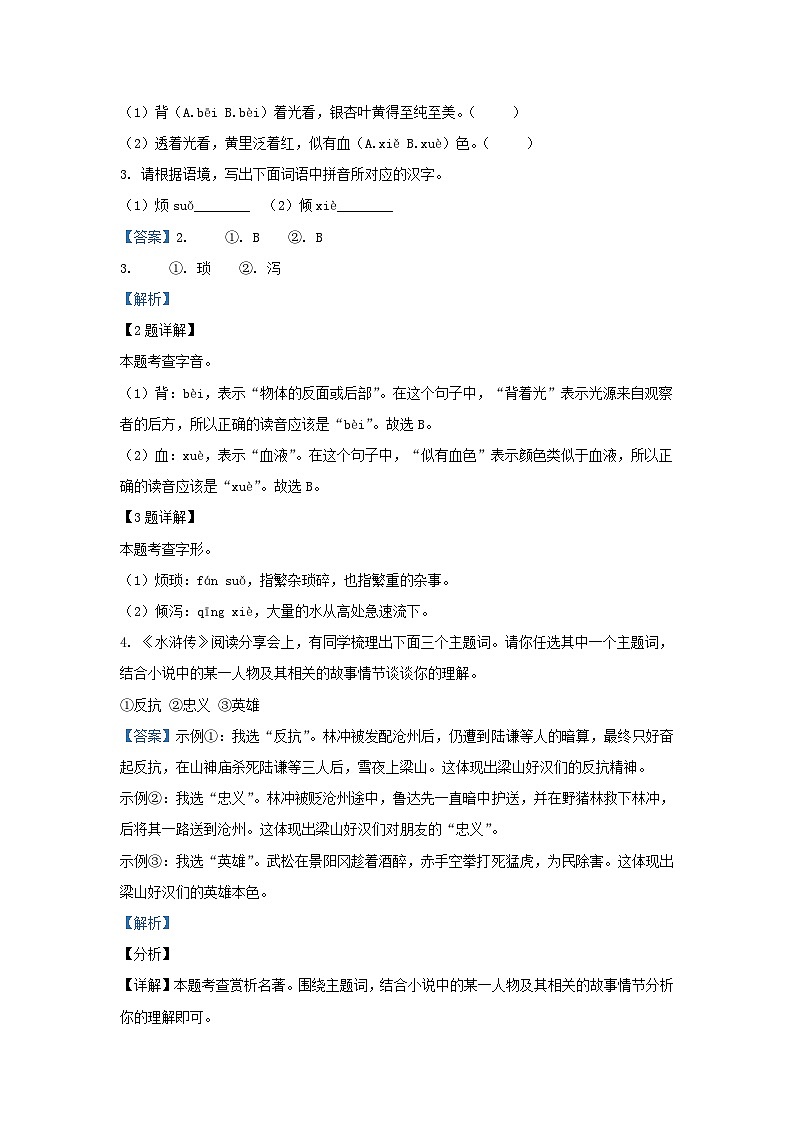 （1）背（A.bēi B.bèi）着光看，银杏叶黄得至纯至美。（　　）

（2）透着光看，黄里泛着红，似有血（A.xiě B.xuè）色。（　　）

3. 请根据语境，写出下面词语中拼音所对应的汉字。

（1）烦 suǒ________　（2）倾 xiè________

【答案】2.　①. B　②. B

3.　①. 琐　②. 泻

【解析】

【2题详解】

本题考查字音。

（1）背：bèi，表示“物体的反面或后部”。在这个句子中，“背着光”表示光源来自观察者的后方，所以正确的读音应该是“bèi”。故选B。

（2）血：xuè，表示“血液”。在这个句子中，“似有血色”表示颜色类似于血液，所以正确的读音应该是“xuè”。故选B。

【3题详解】

本题考查字形。

（1）烦琐：fán suǒ，指繁杂琐碎，也指繁重的杂事。

（2）倾泻：qīng xiè，大量的水从高处急速流下。

4. 《水浒传》阅读分享会上，有同学梳理出下面三个主题词。请你任选其中一个主题词，结合小说中的某一人物及其相关的故事情节谈谈你的理解。

①反抗 ②忠义 ③英雄

【答案】示例①：我选“反抗”。林冲被发配沧州后，仍遭到陆谦等人的暗算，最终只好奋起反抗，在山神庙杀死陆谦等三人后，雪夜上梁山。这体现出梁山好汉们的反抗精神。

示例②：我选“忠义”。林冲被贬沧州途中，鲁达先一直暗中护送，并在野猪林救下林冲，后将其一路送到沧州。这体现出梁山好汉们对朋友的“忠义”。

示例③：我选“英雄”。武松在景阳冈趁着酒醉，赤手空拳打死猛虎，为民除害。这体现出梁山好汉们的英雄本色。

【解析】

【分析】

【详解】本题考查赏析名著。围绕主题词，结合小说中的某一人物及其相关的故事情节分析你的理解即可。